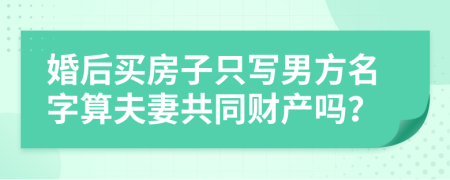 婚后买房子只写男方名字算夫妻共同财产吗？